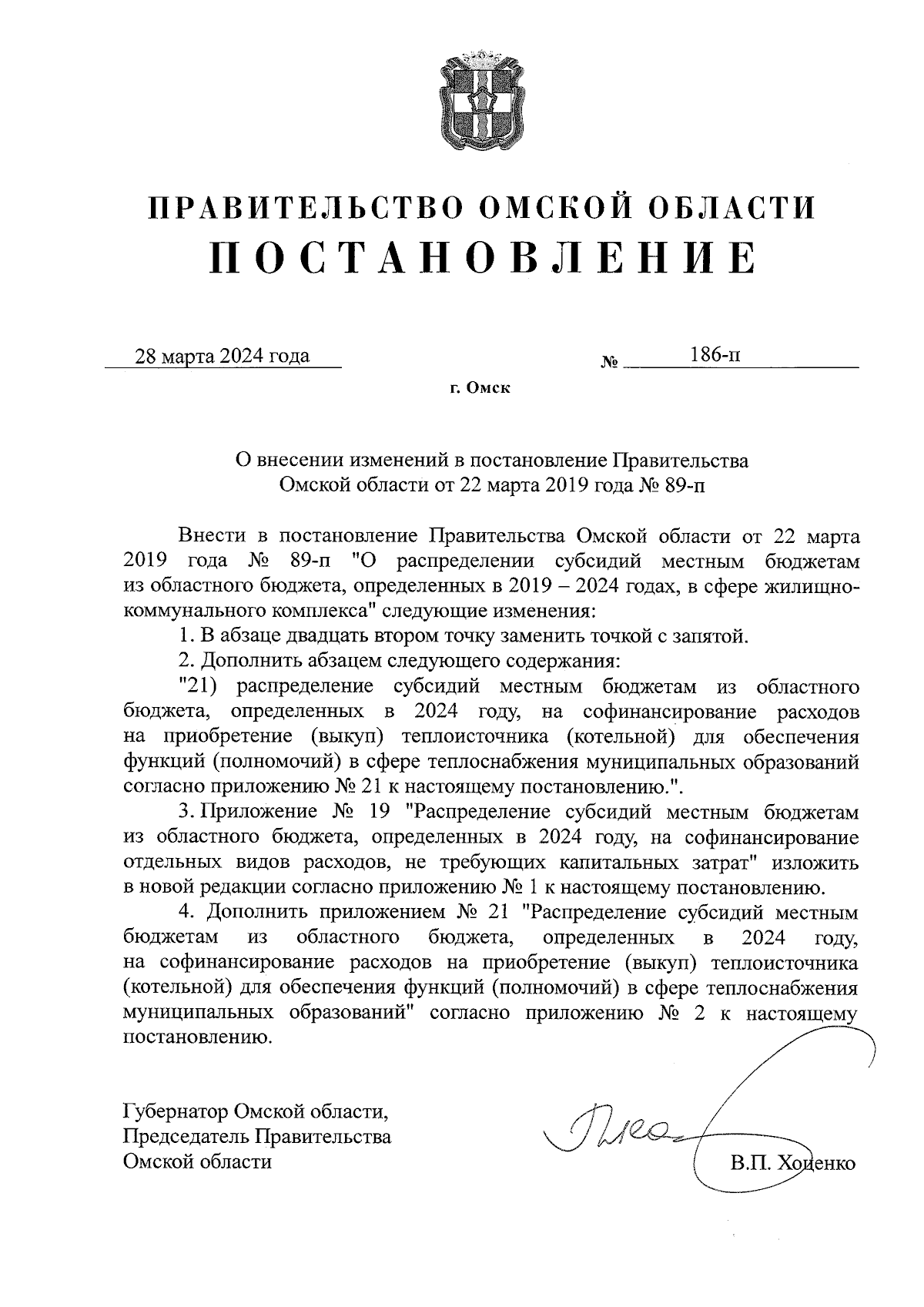 ПРАВИТЕЛЬСТВО ОМСКОЙ ОБЛАСТИ
ПОСТАНОВЛЕНИЕ

28 марта 2024 года № 186-п

г. Омск

О внесении изменений в постановление Правительства Омской области от 22 марта 2019 года № 89-п

Внести в постановление Правительства Омской области от 22 марта 2019 года № 89-п "О распределении субсидий местным бюджетам из областного бюджета, определенных в 2019 – 2024 годах, в сфере жилищно-коммунального комплекса" следующие изменения:

1. В абзаце двадцать втором точку заменить точкой с запятой.

2. Дополнить абзацем следующего содержания:

"21) распределение субсидий местным бюджетам из областного бюджета, определенных в 2024 году, на софинансирование расходов на приобретение (выкуп) теплоисточника (котельной) для обеспечения функций (полномочий) в сфере теплоснабжения муниципальных образований согласно приложению № 21 к настоящему постановлению.".

3. Приложение № 19 "Распределение субсидий местным бюджетам из областного бюджета, определенных в 2024 году, на софинансирование отдельных видов расходов, не требующих капитальных затрат" изложить в новой редакции согласно приложению № 1 к настоящему постановлению.

4. Дополнить приложением № 21 "Распределение субсидий местным бюджетам из областного бюджета, определенных в 2024 году, на софинансирование расходов на приобретение (выкуп) теплоисточника (котельной) для обеспечения функций (полномочий) в сфере теплоснабжения муниципальных образований" согласно приложению № 2 к настоящему постановлению.

Губернатор Омской области,
Председатель Правительства
Омской области

В.П. Хоценко